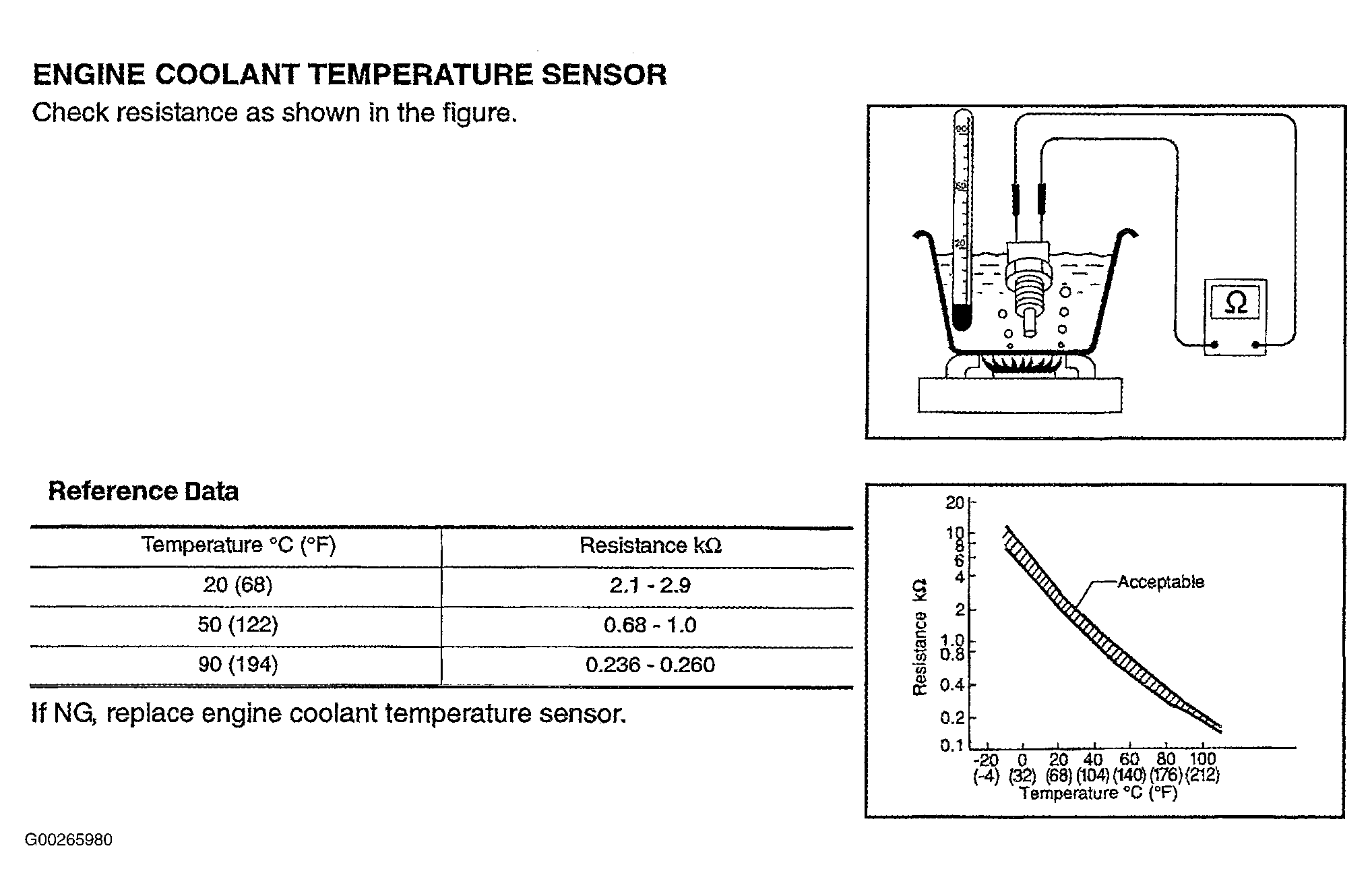 ENGINE COOLANT TEMPERATURE SENSOR

Check resistance as shown in the figure.

90
50
20

Ω

Reference Data

| Temperature °C (°F) | Resistance kΩ |
|---|---|
| 20 (68) | 2.1 - 2.9 |
| 50 (122) | 0.68 - 1.0 |
| 90 (194) | 0.236 - 0.260 |

If NG, replace engine coolant temperature sensor.

20
10
8
6
4
2
1.0
0.8
0.4
0.2
0.1
Resistance kΩ
Acceptable
-20 (-4) 0 (32) 20 (68) 40 (104) 60 (140) 80 (176) 100 (212)
Temperature °C (°F)

G00265980